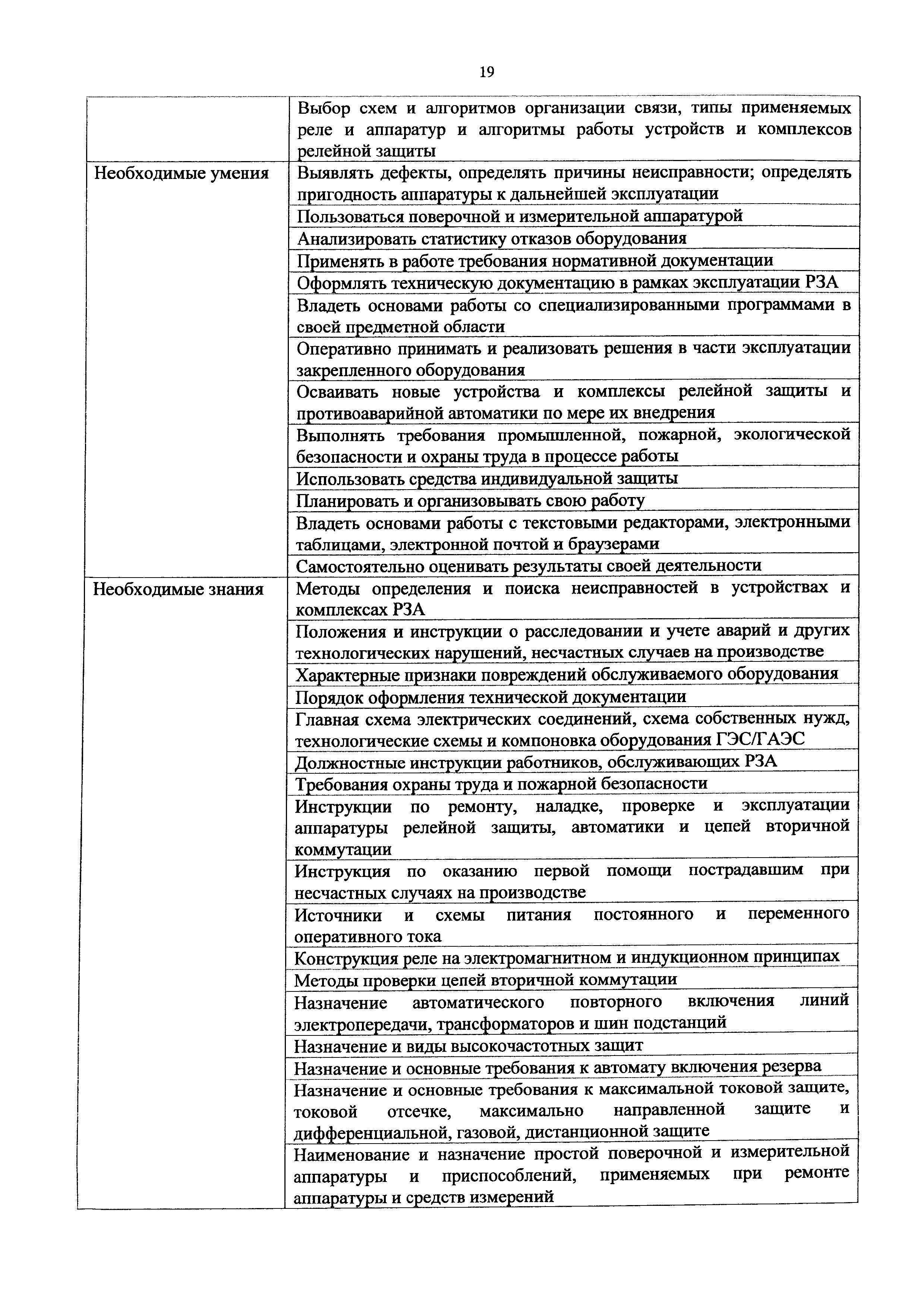 19

| | |
|---|---|
| | Выбор схем и алгоритмов организации связи, типы применяемых реле и аппаратур и алгоритмы работы устройств и комплексов релейной защиты |
| Необходимые умения | Выявлять дефекты, определять причины неисправности; определять пригодность аппаратуры к дальнейшей эксплуатации |
| | Пользоваться поверочной и измерительной аппаратурой |
| | Анализировать статистику отказов оборудования |
| | Применять в работе требования нормативной документации |
| | Оформлять техническую документацию в рамках эксплуатации РЗА |
| | Владеть основами работы со специализированными программами в своей предметной области |
| | Оперативно принимать и реализовать решения в части эксплуатации закрепленного оборудования |
| | Осваивать новые устройства и комплексы релейной защиты и противоаварийной автоматики по мере их внедрения |
| | Выполнять требования промышленной, пожарной, экологической безопасности и охраны труда в процессе работы |
| | Использовать средства индивидуальной защиты |
| | Планировать и организовывать свою работу |
| | Владеть основами работы с текстовыми редакторами, электронными таблицами, электронной почтой и браузерами |
| | Самостоятельно оценивать результаты своей деятельности |
| Необходимые знания | Методы определения и поиска неисправностей в устройствах и комплексах РЗА |
| | Положения и инструкции о расследовании и учете аварий и других технологических нарушений, несчастных случаев на производстве |
| | Характерные признаки повреждений обслуживаемого оборудования |
| | Порядок оформления технической документации |
| | Главная схема электрических соединений, схема собственных нужд, технологические схемы и компоновка оборудования ГЭС/ГАЭС |
| | Должностные инструкции работников, обслуживающих РЗА |
| | Требования охраны труда и пожарной безопасности |
| | Инструкции по ремонту, наладке, проверке и эксплуатации аппаратуры релейной защиты, автоматики и цепей вторичной коммутации |
| | Инструкция по оказанию первой помощи пострадавшим при несчастных случаях на производстве |
| | Источники и схемы питания постоянного и переменного оперативного тока |
| | Конструкция реле на электромагнитном и индукционном принципах |
| | Методы проверки цепей вторичной коммутации |
| | Назначение автоматического повторного включения линий электропередачи, трансформаторов и шин подстанций |
| | Назначение и виды высокочастотных защит |
| | Назначение и основные требования к автомату включения резерва |
| | Назначение и основные требования к максимальной токовой защите, токовой отсечке, максимально направленной защите и дифференциальной, газовой, дистанционной защите |
| | Наименование и назначение простой поверочной и измерительной аппаратуры и приспособлений, применяемых при ремонте аппаратуры и средств измерений |